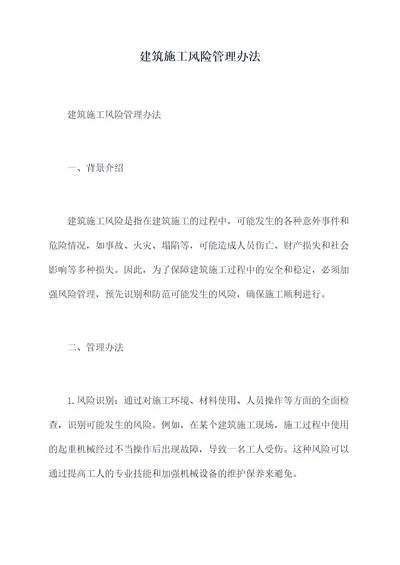 建筑施工风险管理办法

建筑施工风险管理办法

一、背景介绍

建筑施工风险是指在建筑施工的过程中，可能发生的各种意外事件和危险情况，如事故、火灾、塌陷等，可能造成人员伤亡、财产损失和社会影响等多种损失。因此，为了保障建筑施工过程中的安全和稳定，必须加强风险管理，预先识别和防范可能发生的风险，确保施工顺利进行。

二、管理办法

1.风险识别：通过对施工环境、材料使用、人员操作等方面的全面检查，识别可能发生的风险。例如，在某个建筑施工现场，施工过程中使用的起重机械经过不当操作后出现故障，导致一名工人受伤。这种风险可以通过提高工人的专业技能和加强机械设备的维护保养来避免。